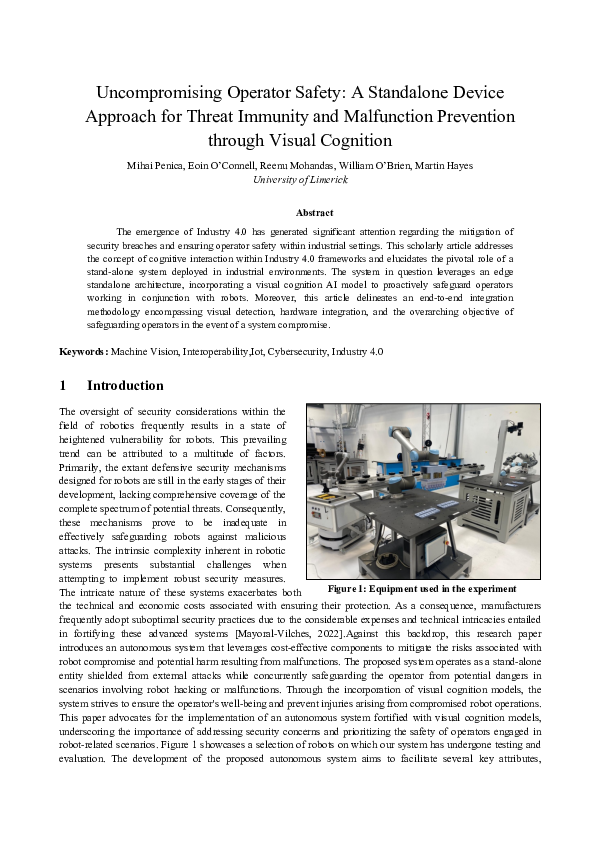 Uncompromising Operator Safety: A Standalone Device Approach for Threat Immunity and Malfunction Prevention through Visual Cognition

Mihai Penica, Eoin O'Connell, Reenu Mohandas, William O'Brien, Martin Hayes
University of Limerick

Abstract

The emergence of Industry 4.0 has generated significant attention regarding the mitigation of security breaches and ensuring operator safety within industrial settings. This scholarly article addresses the concept of cognitive interaction within Industry 4.0 frameworks and elucidates the pivotal role of a stand-alone system deployed in industrial environments. The system in question leverages an edge standalone architecture, incorporating a visual cognition AI model to proactively safeguard operators working in conjunction with robots. Moreover, this article delineates an end-to-end integration methodology encompassing visual detection, hardware integration, and the overarching objective of safeguarding operators in the event of a system compromise.

Keywords: Machine Vision, Interoperability,Iot, Cybersecurity, Industry 4.0

1 Introduction

The oversight of security considerations within the field of robotics frequently results in a state of heightened vulnerability for robots. This prevailing trend can be attributed to a multitude of factors. Primarily, the extant defensive security mechanisms designed for robots are still in the early stages of their development, lacking comprehensive coverage of the complete spectrum of potential threats. Consequently, these mechanisms prove to be inadequate in effectively safeguarding robots against malicious attacks. The intrinsic complexity inherent in robotic systems presents substantial challenges when attempting to implement robust security measures. The intricate nature of these systems exacerbates both the technical and economic costs associated with ensuring their protection. As a consequence, manufacturers frequently adopt suboptimal security practices due to the considerable expenses and technical intricacies entailed in fortifying these advanced systems [Mayoral-Vilches, 2022].Against this backdrop, this research paper introduces an autonomous system that leverages cost-effective components to mitigate the risks associated with robot compromise and potential harm resulting from malfunctions. The proposed system operates as a stand-alone entity shielded from external attacks while concurrently safeguarding the operator from potential dangers in scenarios involving robot hacking or malfunctions. Through the incorporation of visual cognition models, the system strives to ensure the operator's well-being and prevent injuries arising from compromised robot operations. This paper advocates for the implementation of an autonomous system fortified with visual cognition models, underscoring the importance of addressing security concerns and prioritizing the safety of operators engaged in robot-related scenarios. Figure 1 showcases a selection of robots on which our system has undergone testing and evaluation. The development of the proposed autonomous system aims to facilitate several key attributes,

Figure 1: Equipment used in the experiment